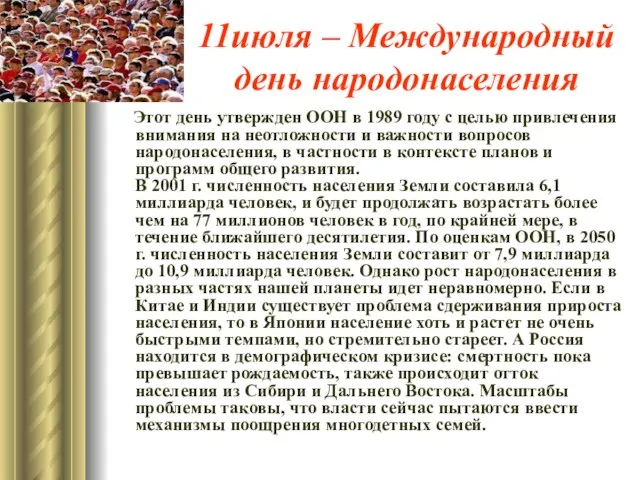 11июля – Международный день народонаселения

Этот день утвержден ООН в 1989 году с целью привлечения внимания на неотложности и важности вопросов народонаселения, в частности в контексте планов и программ общего развития.
В 2001 г. численность населения Земли составила 6,1 миллиарда человек, и будет продолжать возрастать более чем на 77 миллионов человек в год, по крайней мере, в течение ближайшего десятилетия. По оценкам ООН, в 2050 г. численность населения Земли составит от 7,9 миллиарда до 10,9 миллиарда человек. Однако рост народонаселения в разных частях нашей планеты идет неравномерно. Если в Китае и Индии существует проблема сдерживания прироста населения, то в Японии население хоть и растет не очень быстрыми темпами, но стремительно стареет. А Россия находится в демографическом кризисе: смертность пока превышает рождаемость, также происходит отток населения из Сибири и Дальнего Востока. Масштабы проблемы таковы, что власти сейчас пытаются ввести механизмы поощрения многодетных семей.